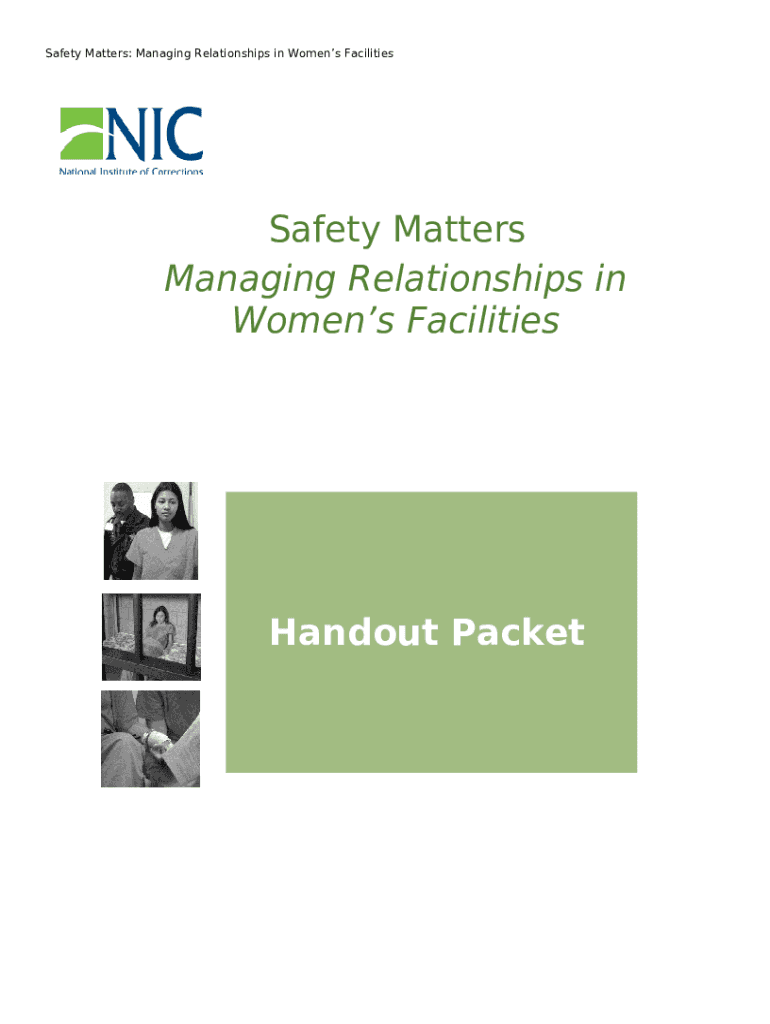 Safety Matters: Managing Relationships in Women's Facilities

NIC
National Institute of Corrections

Safety Matters
Managing Relationships in Women's Facilities

Handout Packet